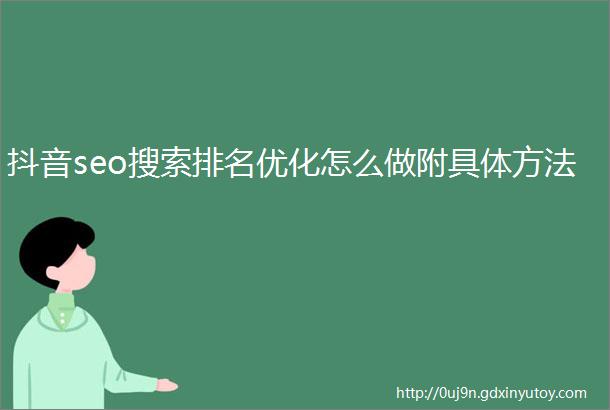 抖音seo搜索排名优化怎么做附具体方法

http://0uj9n.gdxinyutoy.com